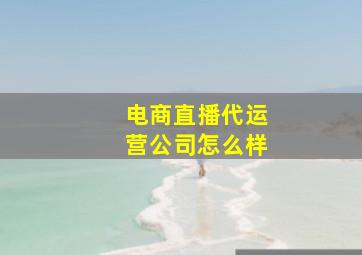 电商直播代运营公司怎么样